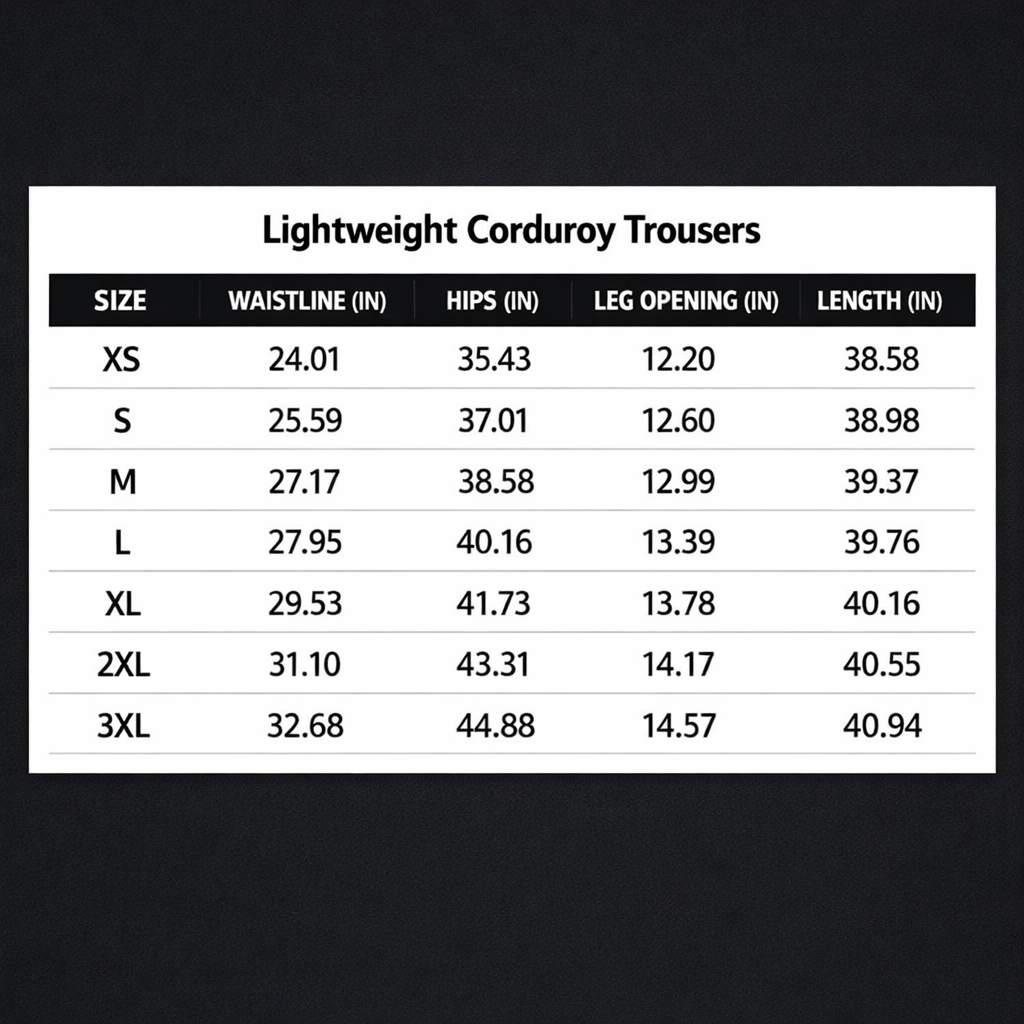 Lightweight Corduroy Trousers

| SIZE | WAISTLINE (IN) | HIPS (IN) | LEG OPENING (IN) | LENGTH (IN) |
|---|---|---|---|---|
| XS | 24.01 | 35.43 | 12.20 | 38.58 |
| S | 25.59 | 37.01 | 12.60 | 38.98 |
| M | 27.17 | 38.58 | 12.99 | 39.37 |
| L | 27.95 | 40.16 | 13.39 | 39.76 |
| XL | 29.53 | 41.73 | 13.78 | 40.16 |
| 2XL | 31.10 | 43.31 | 14.17 | 40.55 |
| 3XL | 32.68 | 44.88 | 14.57 | 40.94 |